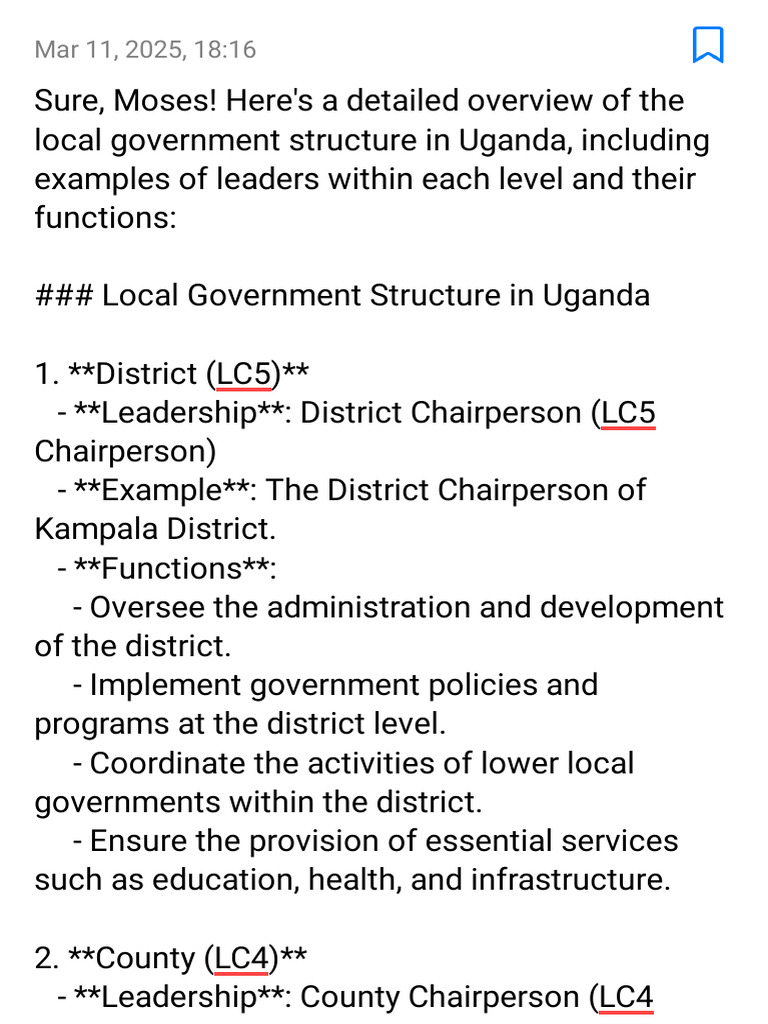 Mar 11, 2025, 18:16

Sure, Moses! Here's a detailed overview of the local government structure in Uganda, including examples of leaders within each level and their functions:

### Local Government Structure in Uganda

1. **District (LC5)**
- **Leadership**: District Chairperson (LC5 Chairperson)
- **Example**: The District Chairperson of Kampala District.
- **Functions**:
- Oversee the administration and development of the district.
- Implement government policies and programs at the district level.
- Coordinate the activities of lower local governments within the district.
- Ensure the provision of essential services such as education, health, and infrastructure.

2. **County (LC4)**
- **Leadership**: County Chairperson (LC4